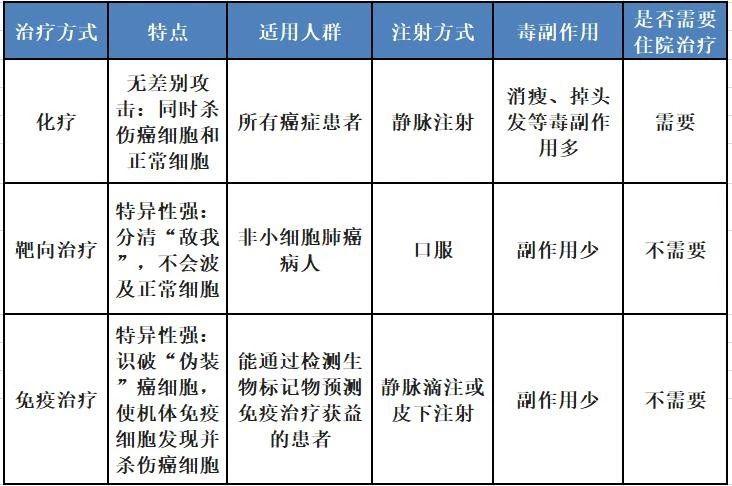 | 治疗方式 | 特点 | 适用人群 | 注射方式 | 毒副作用 | 是否需要住院治疗 |
|---|---|---|---|---|---|
| 化疗 | 无差别攻击：同时杀伤癌细胞和正常细胞 | 所有癌症患者 | 静脉注射 | 消瘦、掉头发等毒副作用多 | 需要 |
| 靶向治疗 | 特异性强：分清“敌我”，不会波及正常细胞 | 非小细胞肺癌病人 | 口服 | 副作用少 | 不需要 |
| 免疫治疗 | 特异性强：识破“伪装”癌细胞，使机体免疫细胞发现并杀伤癌细胞 | 能通过检测生物标记物预测免疫治疗获益的患者 | 静脉滴注或皮下注射 | 副作用少 | 不需要 |